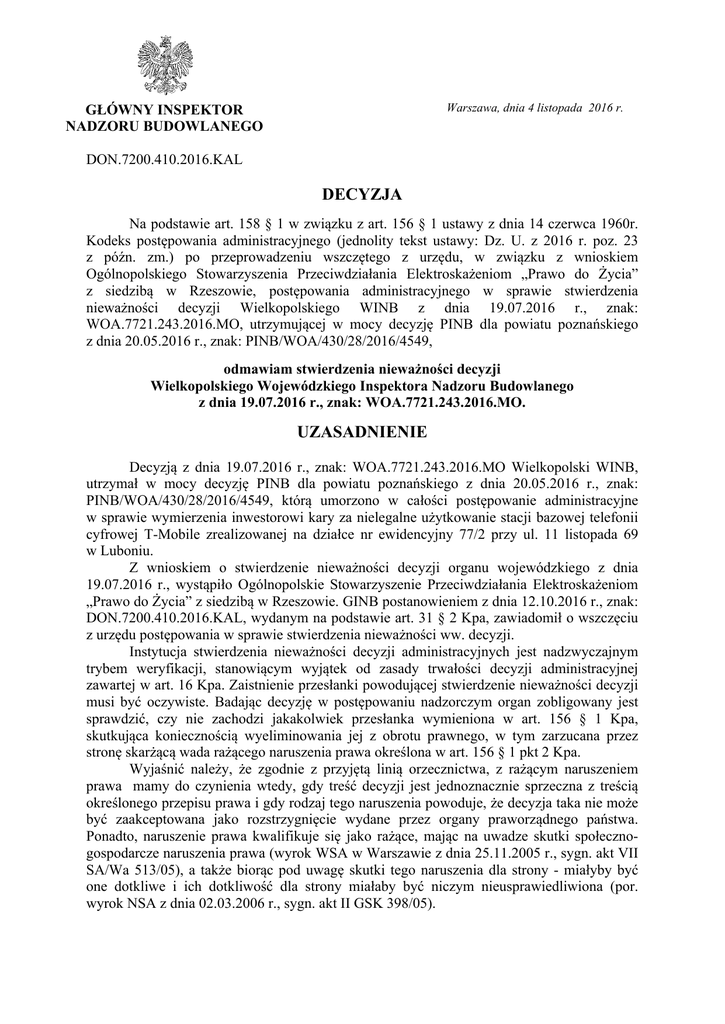 GŁÓWNY INSPEKTOR
NADZORU BUDOWLANEGO

Warszawa, dnia 4 listopada 2016 r.

DON.7200.410.2016.KAL

DECYZJA

Na podstawie art. 158 § 1 w związku z art. 156 § 1 ustawy z dnia 14 czerwca 1960r. Kodeks postępowania administracyjnego (jednolity tekst ustawy: Dz. U. z 2016 r. poz. 23 z późn. zm.) po przeprowadzeniu wszczętego z urzędu, w związku z wnioskiem Ogólnopolskiego Stowarzyszenia Przeciwdziałania Elektroskażeniom „Prawo do Życia" z siedzibą w Rzeszowie, postępowania administracyjnego w sprawie stwierdzenia nieważności decyzji Wielkopolskiego WINB z dnia 19.07.2016 r., znak: WOA.7721.243.2016.MO, utrzymującej w mocy decyzję PINB dla powiatu poznańskiego z dnia 20.05.2016 r., znak: PINB/WOA/430/28/2016/4549,

odmawiam stwierdzenia nieważności decyzji
Wielkopolskiego Wojewódzkiego Inspektora Nadzoru Budowlanego
z dnia 19.07.2016 r., znak: WOA.7721.243.2016.MO.

UZASADNIENIE

Decyzją z dnia 19.07.2016 r., znak: WOA.7721.243.2016.MO Wielkopolski WINB, utrzymał w mocy decyzję PINB dla powiatu poznańskiego z dnia 20.05.2016 r., znak: PINB/WOA/430/28/2016/4549, którą umorzono w całości postępowanie administracyjne w sprawie wymierzenia inwestorowi kary za nielegalne użytkowanie stacji bazowej telefonii cyfrowej T-Mobile zrealizowanej na działce nr ewidencyjny 77/2 przy ul. 11 listopada 69 w Luboniu.

Z wnioskiem o stwierdzenie nieważności decyzji organu wojewódzkiego z dnia 19.07.2016 r., wystąpiło Ogólnopolskie Stowarzyszenie Przeciwdziałania Elektroskażeniom „Prawo do Życia" z siedzibą w Rzeszowie. GINB postanowieniem z dnia 12.10.2016 r., znak: DON.7200.410.2016.KAL, wydanym na podstawie art. 31 § 2 Kpa, zawiadomił o wszczęciu z urzędu postępowania w sprawie stwierdzenia nieważności ww. decyzji.

Instytucja stwierdzenia nieważności decyzji administracyjnych jest nadzwyczajnym trybem weryfikacji, stanowiącym wyjątek od zasady trwałości decyzji administracyjnej zawartej w art. 16 Kpa. Zaistnienie przesłanki powodującej stwierdzenie nieważności decyzji musi być oczywiste. Badając decyzję w postępowaniu nadzorczym organ zobligowany jest sprawdzić, czy nie zachodzi jakakolwiek przesłanka wymieniona w art. 156 § 1 Kpa, skutkująca koniecznością wyeliminowania jej z obrotu prawnego, w tym zarzucana przez stronę skarżącą wada rażącego naruszenia prawa określona w art. 156 § 1 pkt 2 Kpa.

Wyjaśnić należy, że zgodnie z przyjętą linią orzecznictwa, z rażącym naruszeniem prawa mamy do czynienia wtedy, gdy treść decyzji jest jednoznacznie sprzeczna z treścią określonego przepisu prawa i gdy rodzaj tego naruszenia powoduje, że decyzja taka nie może być zaakceptowana jako rozstrzygnięcie wydane przez organy praworządnego państwa. Ponadto, naruszenie prawa kwalifikuje się jako rażące, mając na uwadze skutki społeczno-gospodarcze naruszenia prawa (wyrok WSA w Warszawie z dnia 25.11.2005 r., sygn. akt VII SA/Wa 513/05), a także biorąc pod uwagę skutki tego naruszenia dla strony - miałyby być one dotkliwe i ich dotkliwość dla strony miałaby być niczym nieusprawiedliwiona (por. wyrok NSA z dnia 02.03.2006 r., sygn. akt II GSK 398/05).